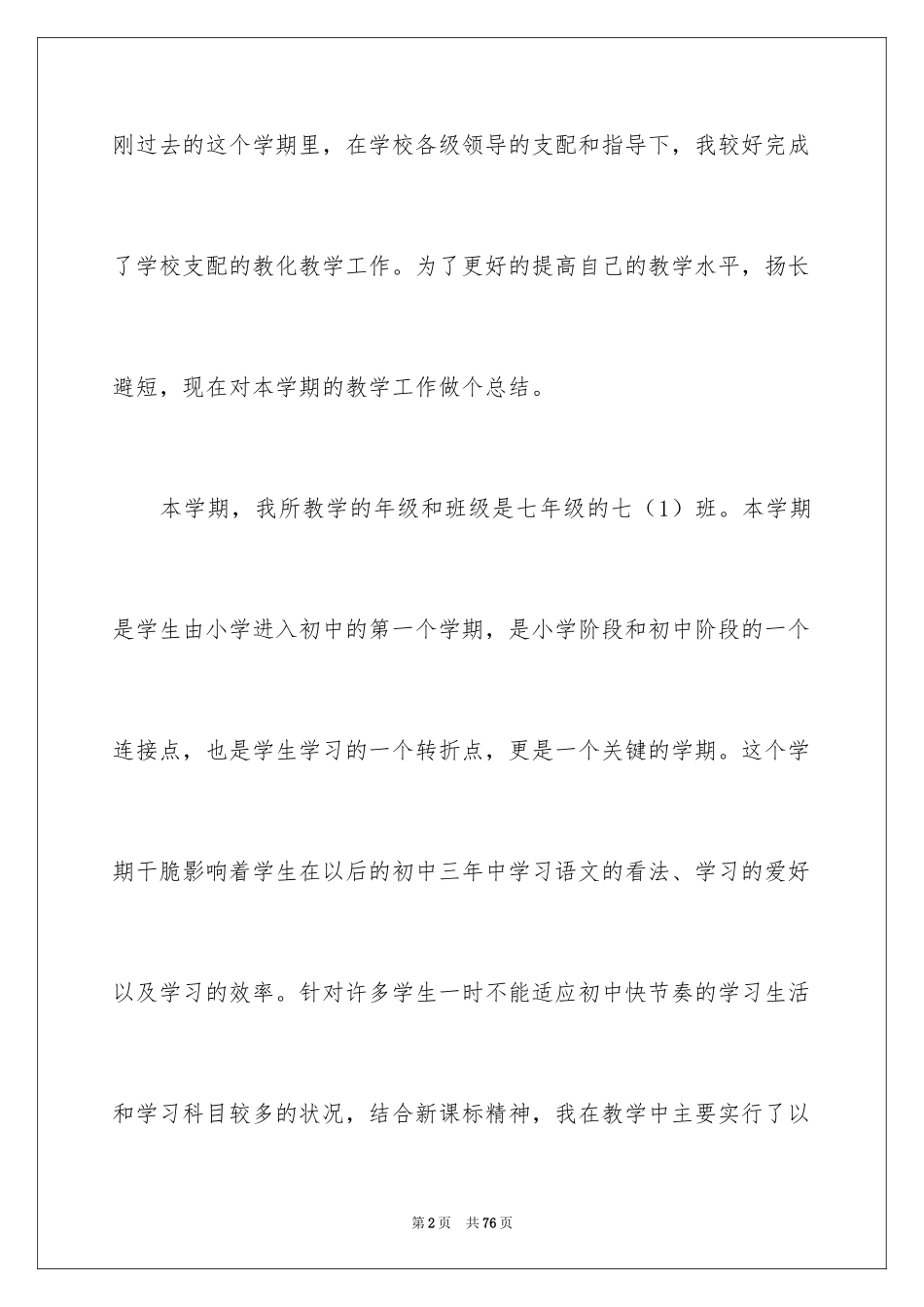 刚过去的这个学期里，在学校各级领导的支配和指导下，我较好完成了学校支配的教化教学工作。为了更好的提高自己的教学水平，扬长避短，现在对本学期的教学工作做个总结。

本学期，我所教学的年级和班级是七年级的七（1）班。本学期是学生由小学进入初中的第一个学期，是小学阶段和初中阶段的一个连接点，也是学生学习的一个转折点，更是一个关键的学期。这个学期干脆影响着学生在以后的初中三年中学习语文的看法、学习的爱好以及学习的效率。针对许多学生一时不能适应初中快节奏的学习生活和学习科目较多的状况，结合新课标精神，我在教学中主要实行了以

第2页　共76页